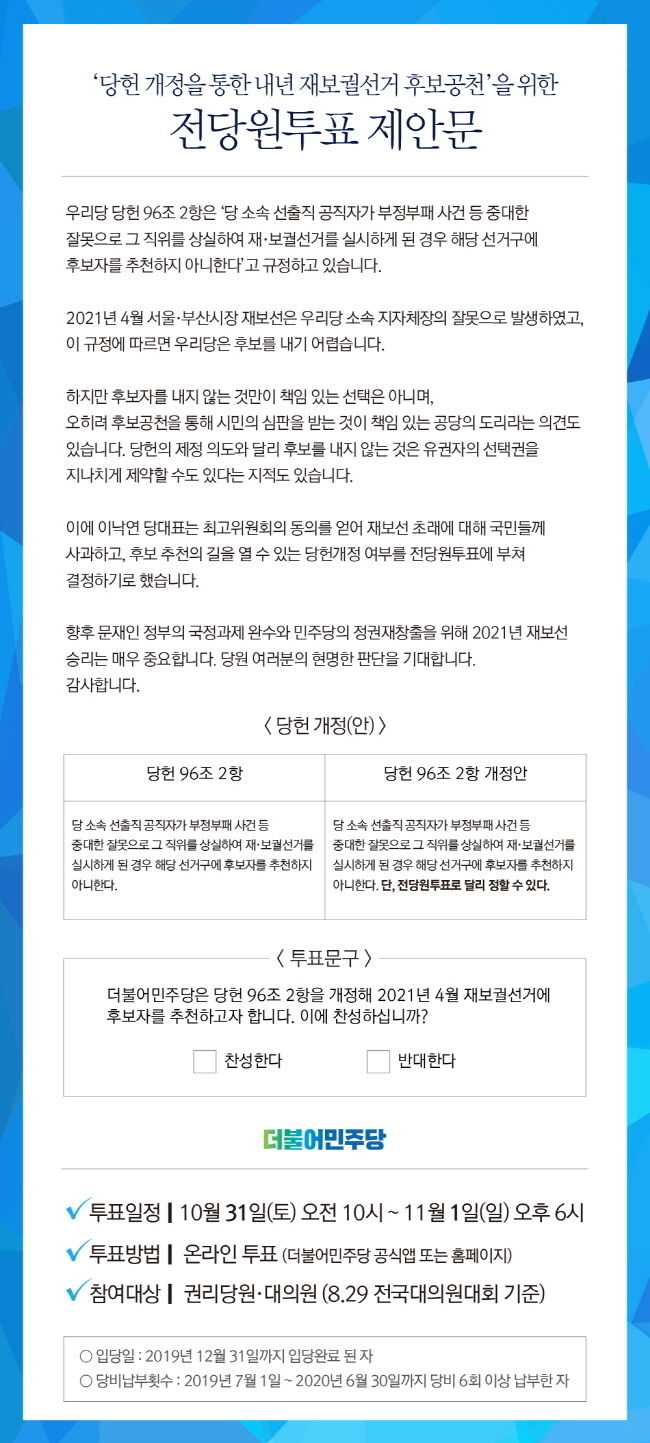 ‘당헌 개정을 통한 내년 재보궐선거 후보공천’을 위한
전당원투표 제안문

우리당 당헌 96조 2항은 ‘당 소속 선출직 공직자가 부정부패 사건 등 중대한 잘못으로 그 직위를 상실하여 재·보궐선거를 실시하게 된 경우 해당 선거구에 후보자를 추천하지 아니한다’고 규정하고 있습니다.

2021년 4월 서울·부산시장 재보선은 우리당 소속 지자체장의 잘못으로 발생하였고, 이 규정에 따르면 우리당은 후보를 내기 어렵습니다.

하지만 후보자를 내지 않는 것만이 책임 있는 선택은 아니며,
오히려 후보공천을 통해 시민의 심판을 받는 것이 책임 있는 공당의 도리라는 의견도 있습니다. 당헌의 제정 의도와 달리 후보를 내지 않는 것은 유권자의 선택권을 지나치게 제약할 수도 있다는 지적도 있습니다.

이에 이낙연 당대표는 최고위원회의 동의를 얻어 재보선 초래에 대해 국민들께 사과하고, 후보 추천의 길을 열 수 있는 당헌개정 여부를 전당원투표에 부쳐 결정하기로 했습니다.

향후 문재인 정부의 국정과제 완수와 민주당의 정권재창출을 위해 2021년 재보선 승리는 매우 중요합니다. 당원 여러분의 현명한 판단을 기대합니다.
감사합니다.

〈 당헌 개정(안) 〉

| 당헌 96조 2항 | 당헌 96조 2항 개정안 |
|---|---|
| 당 소속 선출직 공직자가 부정부패 사건 등 중대한 잘못으로 그 직위를 상실하여 재·보궐선거를 실시하게 된 경우 해당 선거구에 후보자를 추천하지 아니한다. | 당 소속 선출직 공직자가 부정부패 사건 등 중대한 잘못으로 그 직위를 상실하여 재·보궐선거를 실시하게 된 경우 해당 선거구에 후보자를 추천하지 아니한다. 단, 전당원투표로 달리 정할 수 있다. |

〈 투표문구 〉

더불어민주당은 당헌 96조 2항을 개정해 2021년 4월 재보궐선거에 후보자를 추천하고자 합니다. 이에 찬성하십니까?

찬성한다 반대한다

더불어민주당

투표일정 | 10월 31일(토) 오전 10시 ~ 11월 1일(일) 오후 6시
투표방법 | 온라인 투표 (더불어민주당 공식앱 또는 홈페이지)
참여대상 | 권리당원·대의원 (8.29 전국대의원대회 기준)

○ 입당일 : 2019년 12월 31일까지 입당완료 된 자
○ 당비납부횟수 : 2019년 7월 1일 ~ 2020년 6월 30일까지 당비 6회 이상 납부한 자